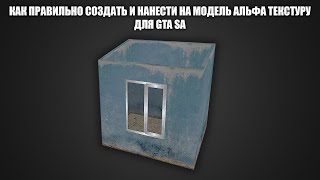 КАК ПРАВИЛЬНО СОЗДАТЬ И НАНЕСТИ НА МОДЕЛЬ АЛЬФА ТЕКСТУРУ ДЛЯ GTA SA